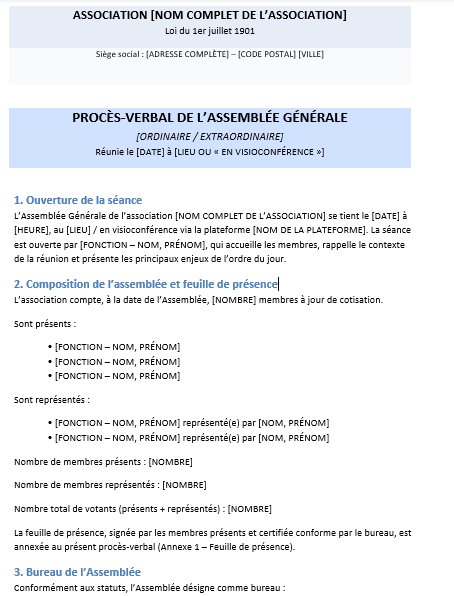 ASSOCIATION [NOM COMPLET DE L'ASSOCIATION]
Loi du 1er juillet 1901

Siège social : [ADRESSE COMPLÈTE] – [CODE POSTAL] [VILLE]

PROCÈS-VERBAL DE L'ASSEMBLÉE GÉNÉRALE
[ORDINAIRE / EXTRAORDINAIRE]
Réunie le [DATE] à [LIEU OU « EN VISIOCONFÉRENCE »]

1. Ouverture de la séance

L'Assemblée Générale de l'association [NOM COMPLET DE L'ASSOCIATION] se tient le [DATE] à [HEURE], au [LIEU] / en visioconférence via la plateforme [NOM DE LA PLATEFORME]. La séance est ouverte par [FONCTION – NOM, PRÉNOM], qui accueille les membres, rappelle le contexte de la réunion et présente les principaux enjeux de l'ordre du jour.

2. Composition de l'assemblée et feuille de présence

L'association compte, à la date de l'Assemblée, [NOMBRE] membres à jour de cotisation.

Sont présents :

• [FONCTION – NOM, PRÉNOM]
• [FONCTION – NOM, PRÉNOM]
• [FONCTION – NOM, PRÉNOM]

Sont représentés :

• [FONCTION – NOM, PRÉNOM] représenté(e) par [NOM, PRÉNOM]
• [FONCTION – NOM, PRÉNOM] représenté(e) par [NOM, PRÉNOM]

Nombre de membres présents : [NOMBRE]

Nombre de membres représentés : [NOMBRE]

Nombre total de votants (présents + représentés) : [NOMBRE]

La feuille de présence, signée par les membres présents et certifiée conforme par le bureau, est annexée au présent procès-verbal (Annexe 1 – Feuille de présence).

3. Bureau de l'Assemblée

Conformément aux statuts, l'Assemblée désigne comme bureau :